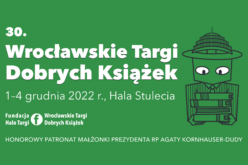 30.
Wrocławskie Targi Dobrych Książek

1–4 grudnia 2022 r., Hala Stulecia

Fundacja Halo Targi

Wrocławskie Targi Dobrych Książek

HONOROWY PATRONAT MAŁŻONKI PREZYDENTA RP AGATY KORNHAUSER-DUDY